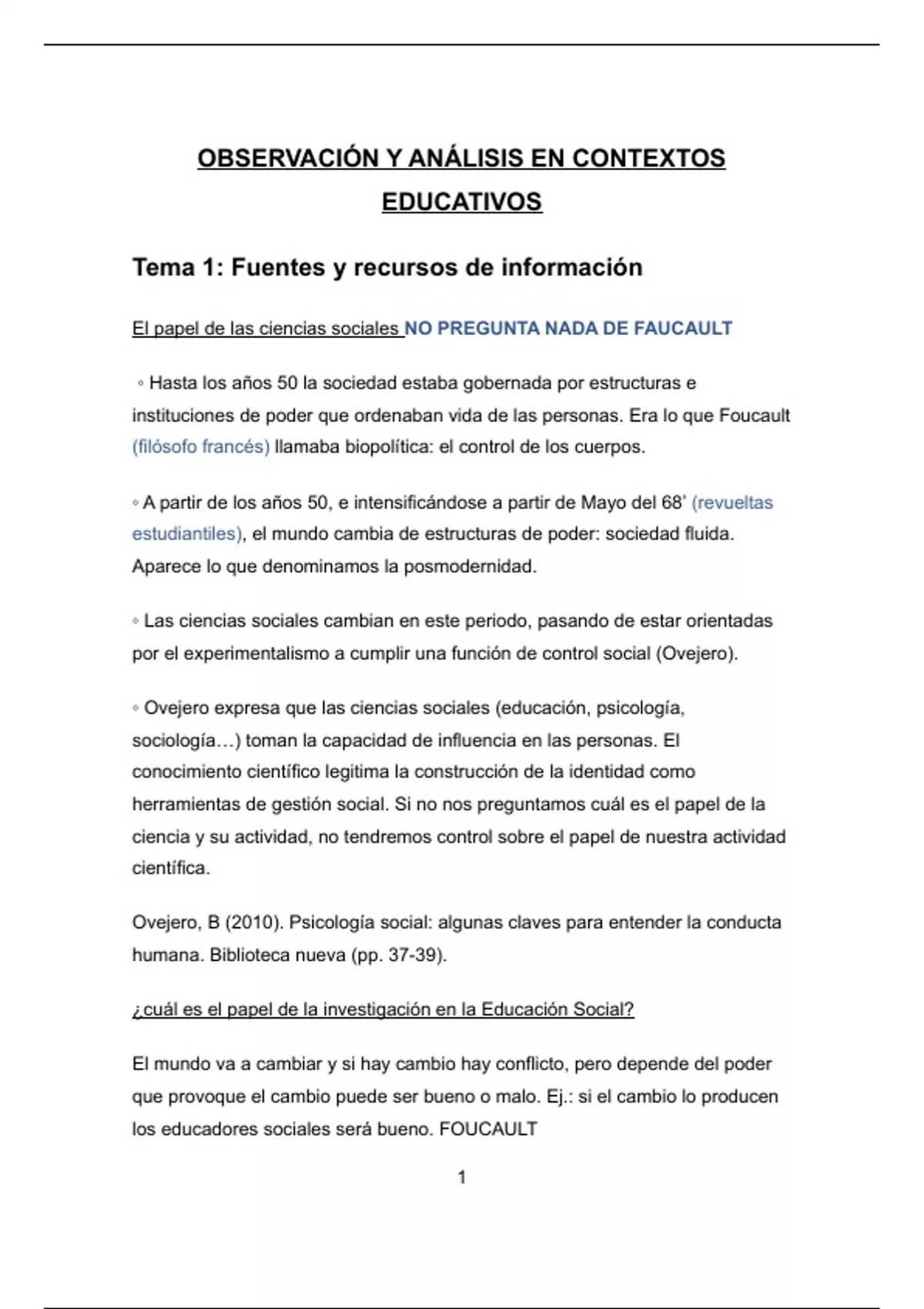 OBSERVACIÓN Y ANÁLISIS EN CONTEXTOS EDUCATIVOS

Tema 1: Fuentes y recursos de información

El papel de las ciencias sociales NO PREGUNTA NADA DE FAUCAULT

◦ Hasta los años 50 la sociedad estaba gobernada por estructuras e instituciones de poder que ordenaban vida de las personas. Era lo que Foucault (filósofo francés) llamaba biopolítica: el control de los cuerpos.

◦ A partir de los años 50, e intensificándose a partir de Mayo del 68' (revueltas estudiantiles), el mundo cambia de estructuras de poder: sociedad fluida. Aparece lo que denominamos la posmodernidad.

◦ Las ciencias sociales cambian en este periodo, pasando de estar orientadas por el experimentalismo a cumplir una función de control social (Ovejero).

◦ Ovejero expresa que las ciencias sociales (educación, psicología, sociología…) toman la capacidad de influencia en las personas. El conocimiento científico legitima la construcción de la identidad como herramientas de gestión social. Si no nos preguntamos cuál es el papel de la ciencia y su actividad, no tendremos control sobre el papel de nuestra actividad científica.

Ovejero, B (2010). Psicología social: algunas claves para entender la conducta humana. Biblioteca nueva (pp. 37-39).

¿cuál es el papel de la investigación en la Educación Social?

El mundo va a cambiar y si hay cambio hay conflicto, pero depende del poder que provoque el cambio puede ser bueno o malo. Ej.: si el cambio lo producen los educadores sociales será bueno. FOUCAULT

1